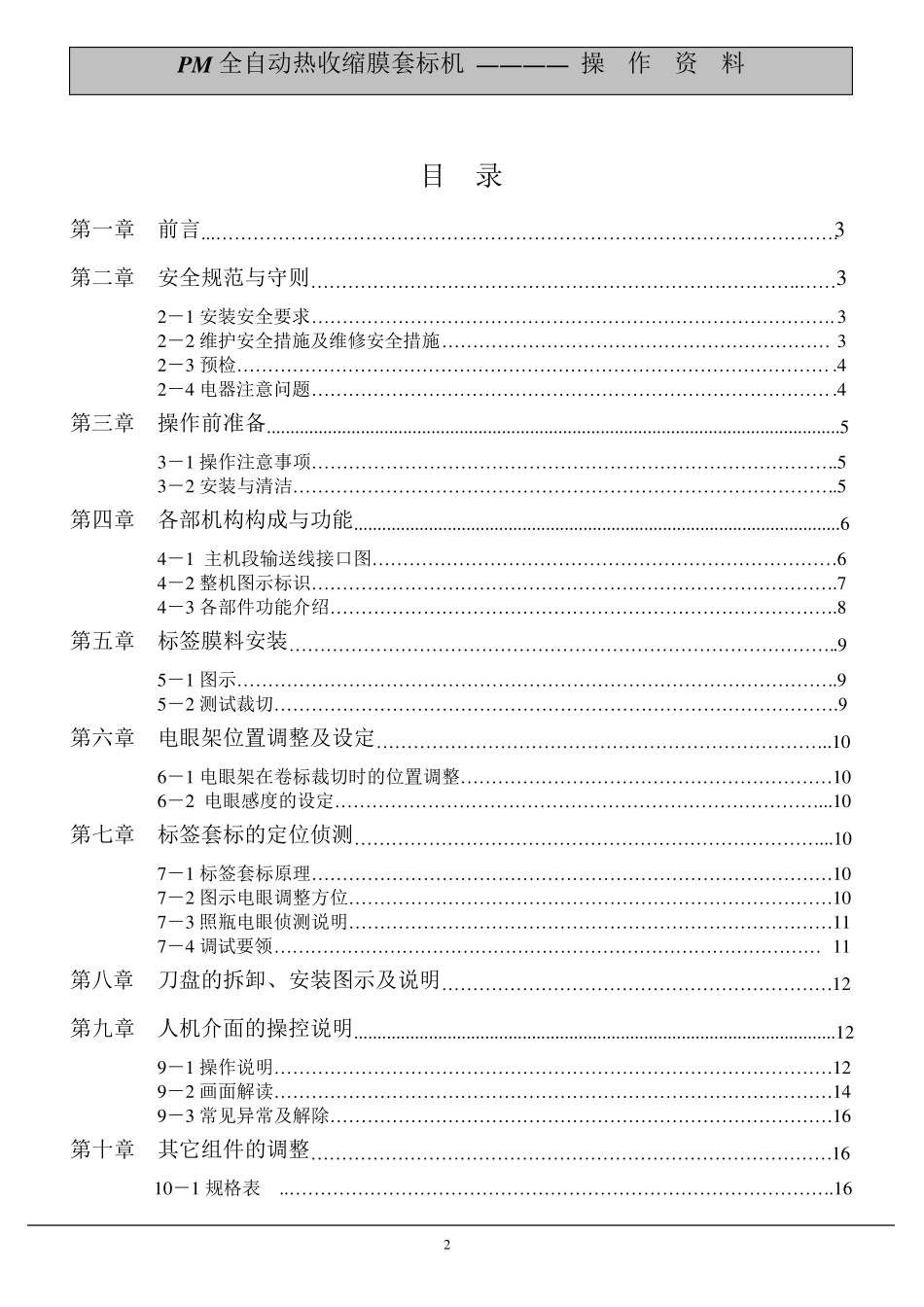 PM全自动热收缩膜套标机 ———— 操 作 资 料

目 录

第一章 前言 3

第二章 安全规范与守则 3

2－1安装安全要求 3
2－2维护安全措施及维修安全措施 3
2－3预检 4
2－4电器注意问题 4

第三章 操作前准备 5

3－1操作注意事项 5
3－2安装与清洁 5

第四章 各部机构构成与功能 6

4－1 主机段输送线接口图 6
4－2整机图示标识 7
4－3各部件功能介绍 8

第五章 标签膜料安装 9

5－1图示 9
5－2测试裁切 9

第六章 电眼架位置调整及设定 10

6－1电眼架在卷标裁切时的位置调整 10
6－2 电眼感度的设定 10

第七章 标签套标的定位侦测 10

7－1标签套标原理 10
7－2图示电眼调整方位 10
7－3照瓶电眼侦测说明 11
7－4调试要领 11

第八章 刀盘的拆卸、安装图示及说明 12

第九章 人机介面的操控说明 12

9－1操作说明 12
9－2画面解读 14
9－3常见异常及解除 16

第十章 其它组件的调整 16

10－1规格表 16

2